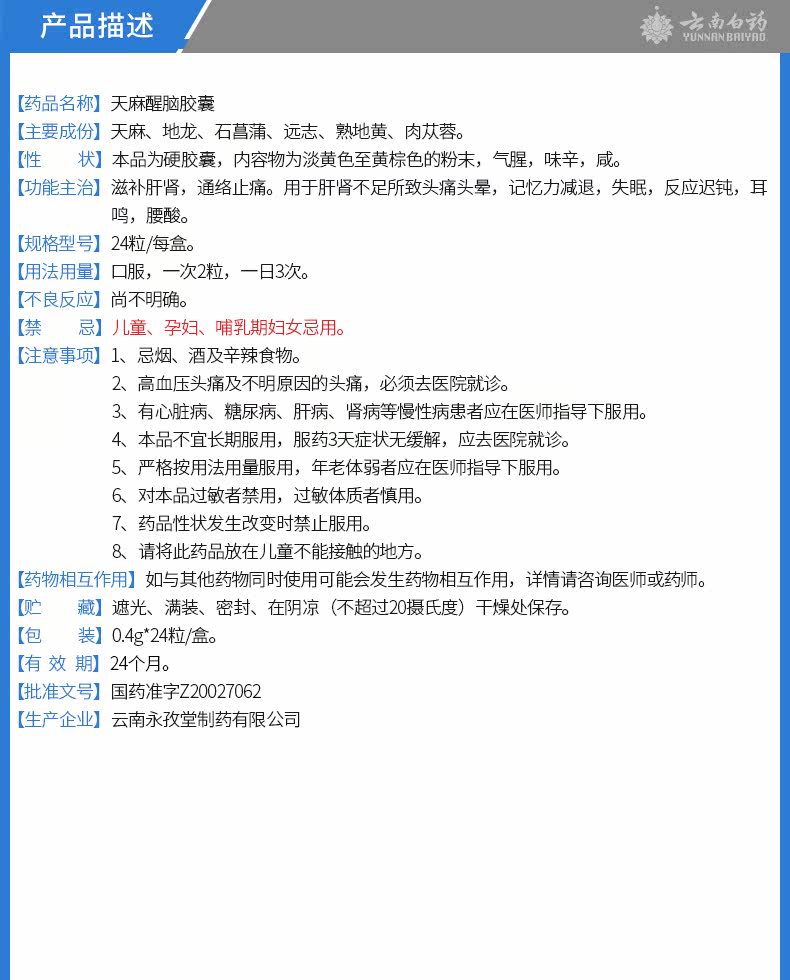 产品描述

云南白药 YUNNAN BAIYAO

【药品名称】天麻醒脑胶囊
【主要成份】天麻、地龙、石菖蒲、远志、熟地黄、肉苁蓉。
【性　　状】本品为硬胶囊，内容物为淡黄色至黄棕色的粉末，气腥，味辛，咸。
【功能主治】滋补肝肾，通络止痛。用于肝肾不足所致头痛头晕，记忆力减退，失眠，反应迟钝，耳鸣，腰酸。
【规格型号】24粒/每盒。
【用法用量】口服，一次2粒，一日3次。
【不良反应】尚不明确。
【禁　　忌】儿童、孕妇、哺乳期妇女忌用。
【注意事项】1、忌烟、酒及辛辣食物。
2、高血压头痛及不明原因的头痛，必须去医院就诊。
3、有心脏病、糖尿病、肝病、肾病等慢性病患者应在医师指导下服用。
4、本品不宜长期服用，服药3天症状无缓解，应去医院就诊。
5、严格按用法用量服用，年老体弱者应在医师指导下服用。
6、对本品过敏者禁用，过敏体质者慎用。
7、药品性状发生改变时禁止服用。
8、请将此药品放在儿童不能接触的地方。
【药物相互作用】如与其他药物同时使用可能会发生药物相互作用，详情请咨询医师或药师。
【贮　　藏】遮光、满装、密封、在阴凉（不超过20摄氏度）干燥处保存。
【包　　装】0.4g*24粒/盒。
【有 效 期】24个月。
【批准文号】国药准字Z20027062
【生产企业】云南永孜堂制药有限公司